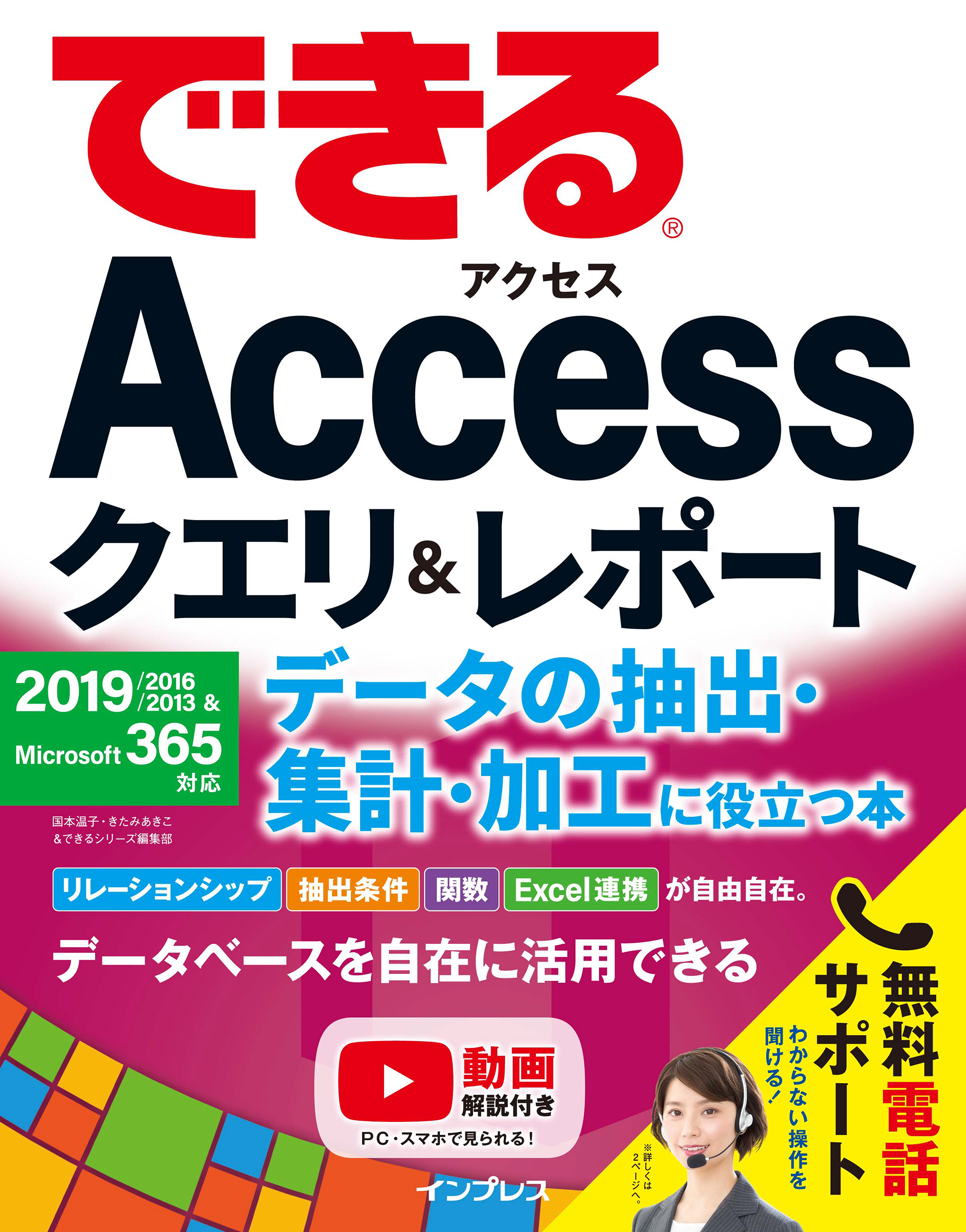 できる®

アクセス
Access
クエリ&レポート

2019/2016/2013 & Microsoft 365 対応

データの抽出・集計・加工に役立つ本

国本温子・きたみあきこ
&できるシリーズ編集部

リレーションシップ 抽出条件 関数 Excel連携 が自由自在。

データベースを自在に活用できる

動画 解説付き
PC・スマホで見られる！

無料電話サポート
わからない操作を聞ける！
※詳しくは2ページへ。

インプレス